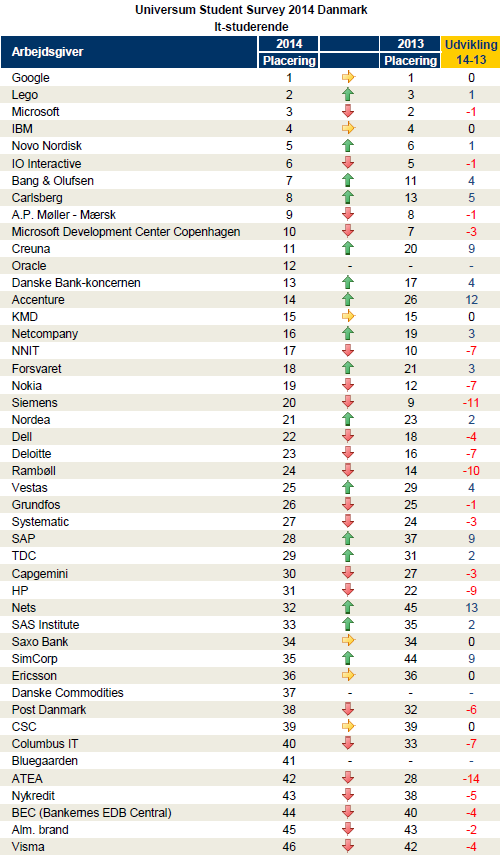 Universum Student Survey 2014 Danmark
It-studerende

| Arbejdsgiver | 2014 Placering | | 2013 Placering | Udvikling 14-13 |
|---|---|---|---|---|
| Google | 1 | | 1 | 0 |
| Lego | 2 | | 3 | 1 |
| Microsoft | 3 | | 2 | -1 |
| IBM | 4 | | 4 | 0 |
| Novo Nordisk | 5 | | 6 | 1 |
| IO Interactive | 6 | | 5 | -1 |
| Bang & Olufsen | 7 | | 11 | 4 |
| Carlsberg | 8 | | 13 | 5 |
| A.P. Møller - Mærsk | 9 | | 8 | -1 |
| Microsoft Development Center Copenhagen | 10 | | 7 | -3 |
| Creuna | 11 | | 20 | 9 |
| Oracle | 12 | - | - | - |
| Danske Bank-koncernen | 13 | | 17 | 4 |
| Accenture | 14 | | 26 | 12 |
| KMD | 15 | | 15 | 0 |
| Netcompany | 16 | | 19 | 3 |
| NNIT | 17 | | 10 | -7 |
| Forsvaret | 18 | | 21 | 3 |
| Nokia | 19 | | 12 | -7 |
| Siemens | 20 | | 9 | -11 |
| Nordea | 21 | | 23 | 2 |
| Dell | 22 | | 18 | -4 |
| Deloitte | 23 | | 16 | -7 |
| Rambøll | 24 | | 14 | -10 |
| Vestas | 25 | | 29 | 4 |
| Grundfos | 26 | | 25 | -1 |
| Systematic | 27 | | 24 | -3 |
| SAP | 28 | | 37 | 9 |
| TDC | 29 | | 31 | 2 |
| Capgemini | 30 | | 27 | -3 |
| HP | 31 | | 22 | -9 |
| Nets | 32 | | 45 | 13 |
| SAS Institute | 33 | | 35 | 2 |
| Saxo Bank | 34 | | 34 | 0 |
| SimCorp | 35 | | 44 | 9 |
| Ericsson | 36 | | 36 | 0 |
| Danske Commodities | 37 | - | - | - |
| Post Danmark | 38 | | 32 | -6 |
| CSC | 39 | | 39 | 0 |
| Columbus IT | 40 | | 33 | -7 |
| Bluegaarden | 41 | - | - | - |
| ATEA | 42 | | 28 | -14 |
| Nykredit | 43 | | 38 | -5 |
| BEC (Bankernes EDB Central) | 44 | | 40 | -4 |
| Alm. brand | 45 | | 43 | -2 |
| Visma | 46 | | 42 | -4 |